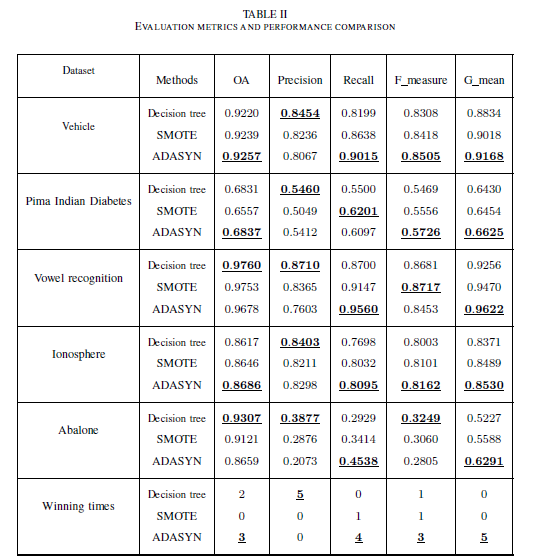 TABLE II
EVALUATION METRICS AND PERFORMANCE COMPARISON

| Dataset | Methods | OA | Precision | Recall | F_measure | G_mean |
|---|---|---|---|---|---|---|
| Vehicle | Decision tree | 0.9220 | 0.8454 | 0.8199 | 0.8308 | 0.8834 |
| | SMOTE | 0.9239 | 0.8236 | 0.8638 | 0.8418 | 0.9018 |
| | ADASYN | 0.9257 | 0.8067 | 0.9015 | 0.8505 | 0.9168 |
| Pima Indian Diabetes | Decision tree | 0.6831 | 0.5460 | 0.5500 | 0.5469 | 0.6430 |
| | SMOTE | 0.6557 | 0.5049 | 0.6201 | 0.5556 | 0.6454 |
| | ADASYN | 0.6837 | 0.5412 | 0.6097 | 0.5726 | 0.6625 |
| Vowel recognition | Decision tree | 0.9760 | 0.8710 | 0.8700 | 0.8681 | 0.9256 |
| | SMOTE | 0.9753 | 0.8365 | 0.9147 | 0.8717 | 0.9470 |
| | ADASYN | 0.9678 | 0.7603 | 0.9560 | 0.8453 | 0.9622 |
| Ionosphere | Decision tree | 0.8617 | 0.8403 | 0.7698 | 0.8003 | 0.8371 |
| | SMOTE | 0.8646 | 0.8211 | 0.8032 | 0.8101 | 0.8489 |
| | ADASYN | 0.8686 | 0.8298 | 0.8095 | 0.8162 | 0.8530 |
| Abalone | Decision tree | 0.9307 | 0.3877 | 0.2929 | 0.3249 | 0.5227 |
| | SMOTE | 0.9121 | 0.2876 | 0.3414 | 0.3060 | 0.5588 |
| | ADASYN | 0.8659 | 0.2073 | 0.4538 | 0.2805 | 0.6291 |
| Winning times | Decision tree | 2 | 5 | 0 | 1 | 0 |
| | SMOTE | 0 | 0 | 1 | 1 | 0 |
| | ADASYN | 3 | 0 | 4 | 3 | 5 |